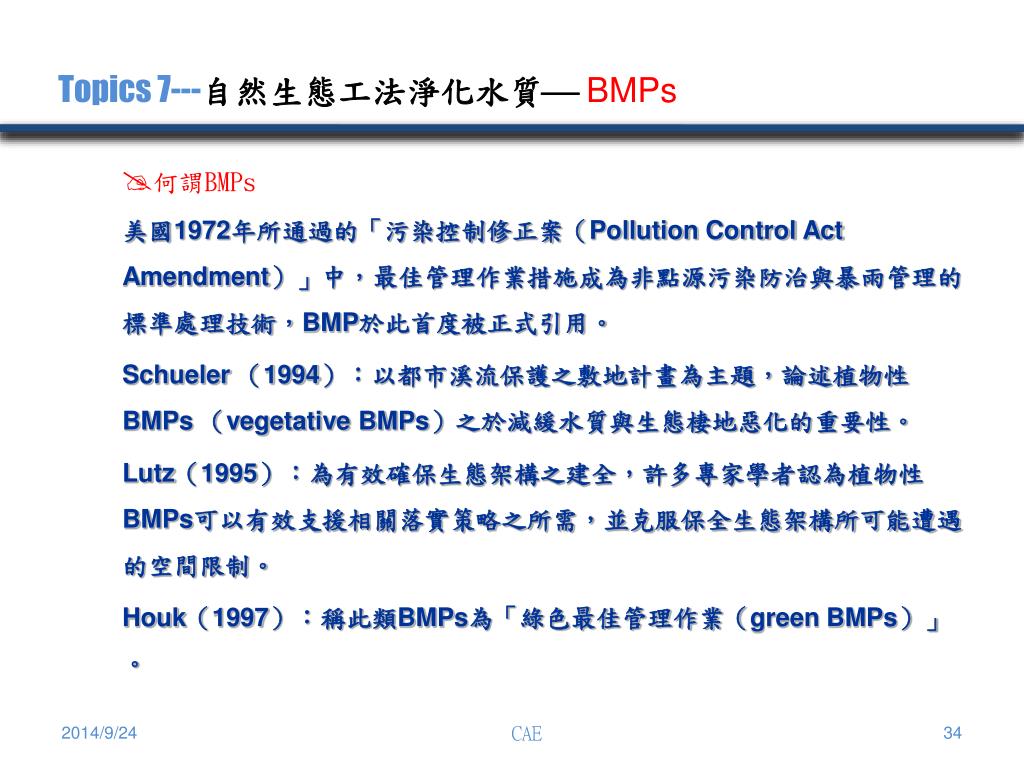 Topics 7---自然生態工法淨化水質— BMPs

何謂BMPs

美國1972年所通過的「污染控制修正案（Pollution Control Act Amendment）」中，最佳管理作業措施成為非點源污染防治與暴雨管理的標準處理技術，BMP於此首度被正式引用。

Schueler （1994）：以都市溪流保護之敷地計畫為主題，論述植物性BMPs （vegetative BMPs）之於減緩水質與生態棲地惡化的重要性。

Lutz（1995）：為有效確保生態架構之建全，許多專家學者認為植物性BMPs可以有效支援相關落實策略之所需，並克服保全生態架構所可能遭遇的空間限制。

Houk（1997）：稱此類BMPs為「綠色最佳管理作業（green BMPs）」。

2014/9/24

CAE

34